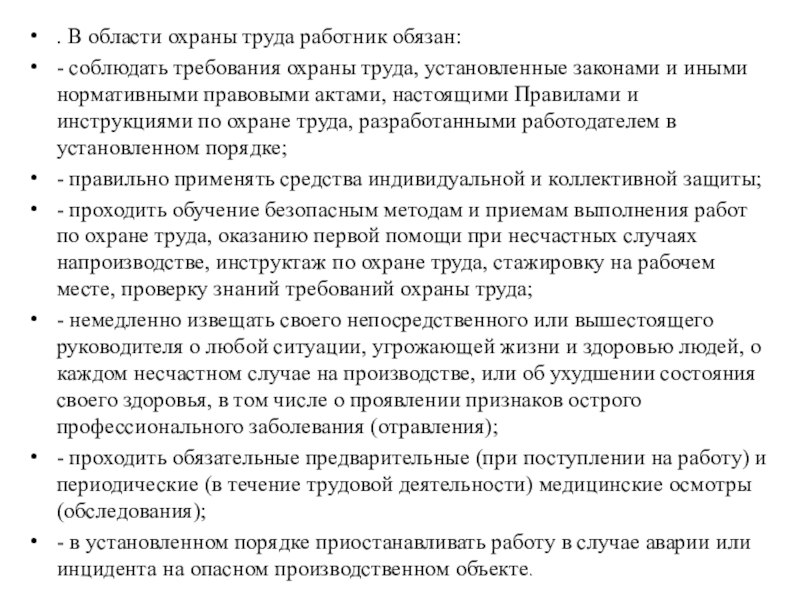 • . В области охраны труда работник обязан:
• - соблюдать требования охраны труда, установленные законами и иными нормативными правовыми актами, настоящими Правилами и инструкциями по охране труда, разработанными работодателем в установленном порядке;
• - правильно применять средства индивидуальной и коллективной защиты;
• - проходить обучение безопасным методам и приемам выполнения работ по охране труда, оказанию первой помощи при несчастных случаях напроизводстве, инструктаж по охране труда, стажировку на рабочем месте, проверку знаний требований охраны труда;
• - немедленно извещать своего непосредственного или вышестоящего руководителя о любой ситуации, угрожающей жизни и здоровью людей, о каждом несчастном случае на производстве, или об ухудшении состояния своего здоровья, в том числе о проявлении признаков острого профессионального заболевания (отравления);
• - проходить обязательные предварительные (при поступлении на работу) и периодические (в течение трудовой деятельности) медицинские осмотры (обследования);
• - в установленном порядке приостанавливать работу в случае аварии или инцидента на опасном производственном объекте.